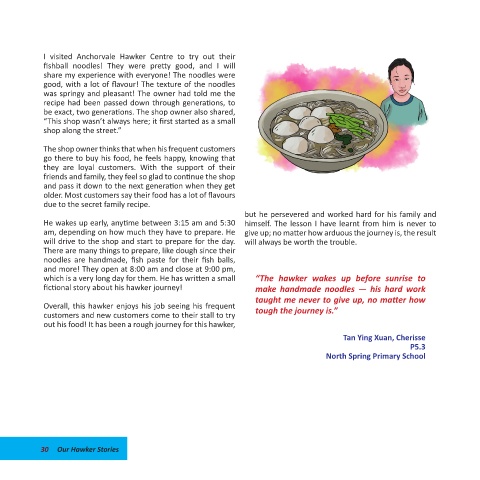 I visited Anchorvale Hawker Centre to try out their fishball noodles! They were pretty good, and I will share my experience with everyone! The noodles were good, with a lot of flavour! The texture of the noodles was springy and pleasant! The owner had told me the recipe had been passed down through generations, to be exact, two generations. The shop owner also shared, "This shop wasn't always here; it first started as a small shop along the street."

The shop owner thinks that when his frequent customers go there to buy his food, he feels happy, knowing that they are loyal customers. With the support of their friends and family, they feel so glad to continue the shop and pass it down to the next generation when they get older. Most customers say their food has a lot of flavours due to the secret family recipe.

He wakes up early, anytime between 3:15 am and 5:30 am, depending on how much they have to prepare. He will drive to the shop and start to prepare for the day. There are many things to prepare, like dough since their noodles are handmade, fish paste for their fish balls, and more! They open at 8:00 am and close at 9:00 pm, which is a very long day for them. He has written a small fictional story about his hawker journey!

Overall, this hawker enjoys his job seeing his frequent customers and new customers come to their stall to try out his food! It has been a rough journey for this hawker, but he persevered and worked hard for his family and himself. The lesson I have learnt from him is never to give up; no matter how arduous the journey is, the result will always be worth the trouble.

"The hawker wakes up before sunrise to make handmade noodles — his hard work taught me never to give up, no matter how tough the journey is."

Tan Ying Xuan, Cherisse
P5.3
North Spring Primary School

30 Our Hawker Stories